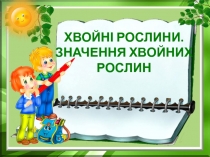 ХВОЙНІ РОСЛИНИ. ЗНАЧЕННЯ ХВОЙНИХ РОСЛИН